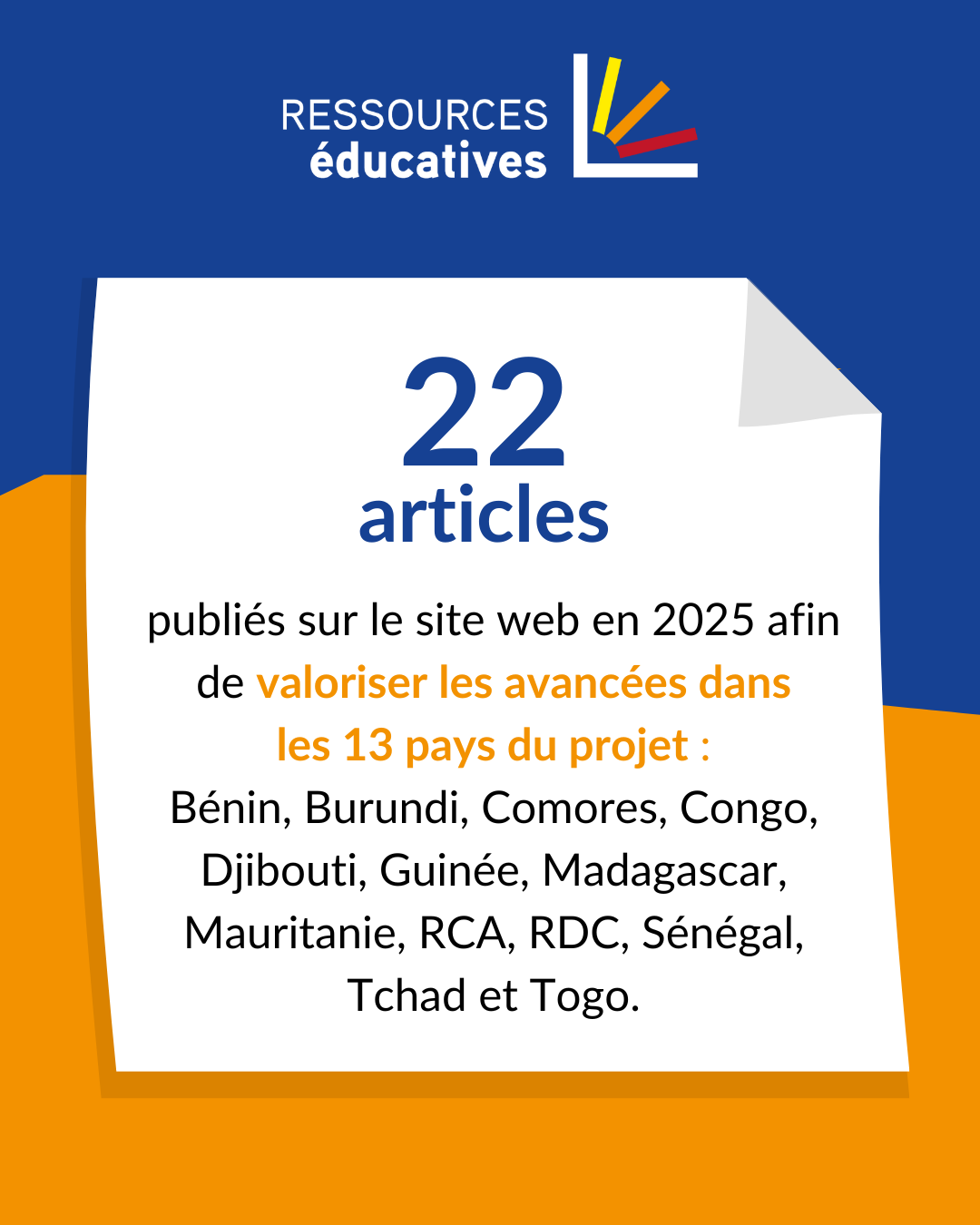 RESSOURCES
éducatives

22
articles

publiés sur le site web en 2025 afin de valoriser les avancées dans les 13 pays du projet : Bénin, Burundi, Comores, Congo, Djibouti, Guinée, Madagascar, Mauritanie, RCA, RDC, Sénégal, Tchad et Togo.